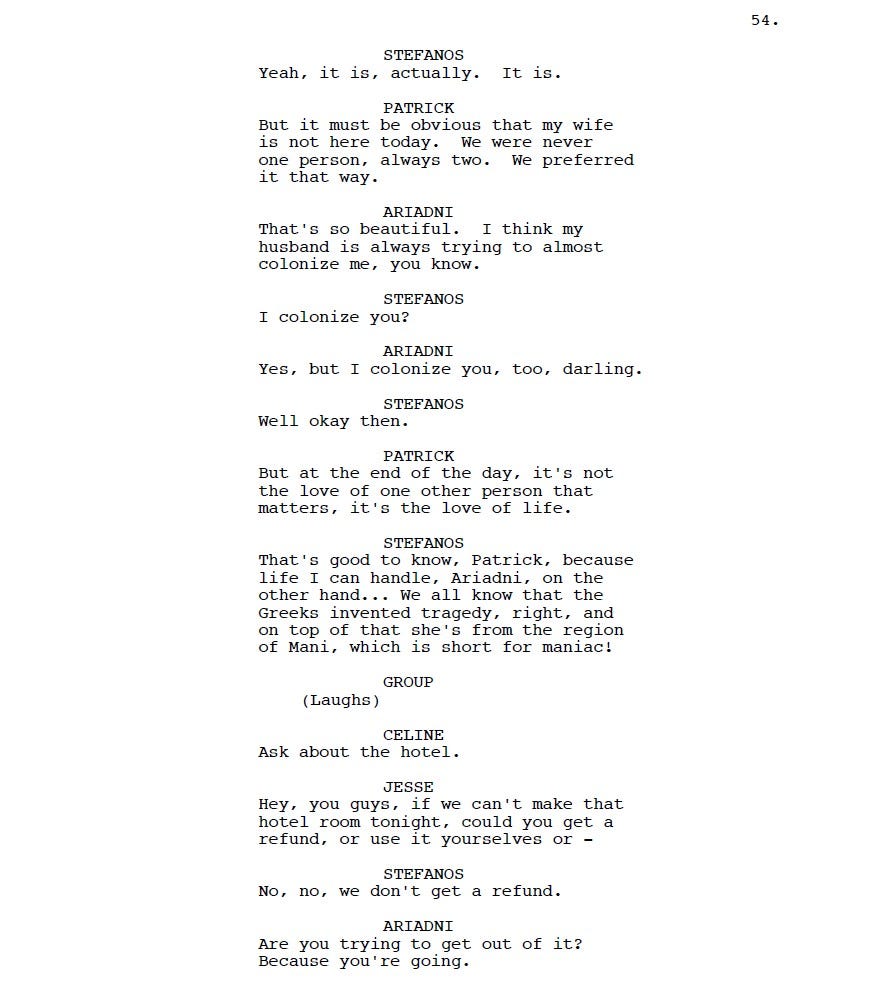 54.

STEFANOS
Yeah, it is, actually. It is.

PATRICK
But it must be obvious that my wife is not here today. We were never one person, always two. We preferred it that way.

ARIADNI
That's so beautiful. I think my husband is always trying to almost colonize me, you know.

STEFANOS
I colonize you?

ARIADNI
Yes, but I colonize you, too, darling.

STEFANOS
Well okay then.

PATRICK
But at the end of the day, it's not the love of one other person that matters, it's the love of life.

STEFANOS
That's good to know, Patrick, because life I can handle, Ariadni, on the other hand... We all know that the Greeks invented tragedy, right, and on top of that she's from the region of Mani, which is short for maniac!

GROUP
(Laughs)

CELINE
Ask about the hotel.

JESSE
Hey, you guys, if we can't make that hotel room tonight, could you get a refund, or use it yourselves or -

STEFANOS
No, no, we don't get a refund.

ARIADNI
Are you trying to get out of it? Because you're going.